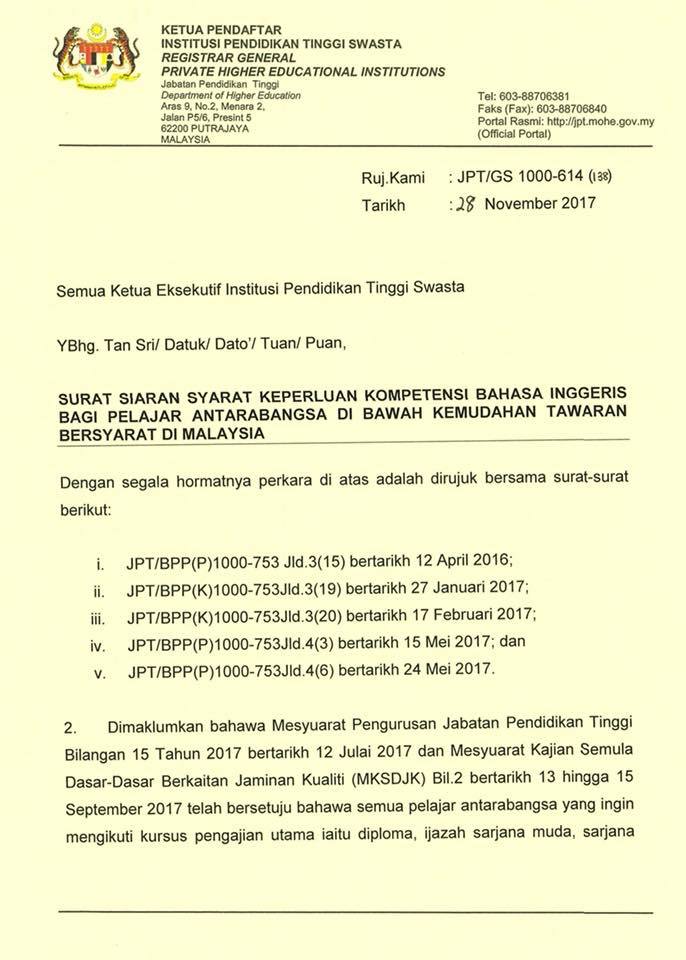 KETUA PENDAFTAR
INSTITUSI PENDIDIKAN TINGGI SWASTA
REGISTRAR GENERAL
PRIVATE HIGHER EDUCATIONAL INSTITUTIONS
Jabatan Pendidikan Tinggi
Department of Higher Education
Aras 9, No.2, Menara 2,
Jalan P5/6, Presint 5
62200 PUTRAJAYA
MALAYSIA

Tel: 603-88706381
Faks (Fax): 603-88706840
Portal Rasmi: http://jpt.mohe.gov.my
(Official Portal)

Ruj.Kami : JPT/GS 1000-614 (138)
Tarikh : 28 November 2017

Semua Ketua Eksekutif Institusi Pendidikan Tinggi Swasta

YBhg. Tan Sri/ Datuk/ Dato'/ Tuan/ Puan,

SURAT SIARAN SYARAT KEPERLUAN KOMPETENSI BAHASA INGGERIS BAGI PELAJAR ANTARABANGSA DI BAWAH KEMUDAHAN TAWARAN BERSYARAT DI MALAYSIA

Dengan segala hormatnya perkara di atas adalah dirujuk bersama surat-surat berikut:

i. JPT/BPP(P)1000-753 Jld.3(15) bertarikh 12 April 2016;
ii. JPT/BPP(K)1000-753Jld.3(19) bertarikh 27 Januari 2017;
iii. JPT/BPP(K)1000-753Jld.3(20) bertarikh 17 Februari 2017;
iv. JPT/BPP(P)1000-753Jld.4(3) bertarikh 15 Mei 2017; dan
v. JPT/BPP(P)1000-753Jld.4(6) bertarikh 24 Mei 2017.

2. Dimaklumkan bahawa Mesyuarat Pengurusan Jabatan Pendidikan Tinggi Bilangan 15 Tahun 2017 bertarikh 12 Julai 2017 dan Mesyuarat Kajian Semula Dasar-Dasar Berkaitan Jaminan Kualiti (MKSDJK) Bil.2 bertarikh 13 hingga 15 September 2017 telah bersetuju bahawa semua pelajar antarabangsa yang ingin mengikuti kursus pengajian utama iaitu diploma, ijazah sarjana muda, sarjana